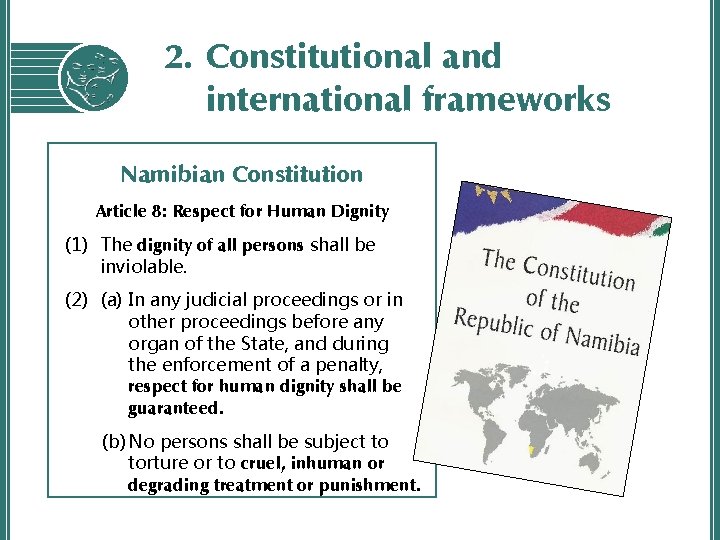 2. Constitutional and international frameworks

Namibian Constitution

Article 8: Respect for Human Dignity

(1) The dignity of all persons shall be inviolable.

(2) (a) In any judicial proceedings or in other proceedings before any organ of the State, and during the enforcement of a penalty, respect for human dignity shall be guaranteed.

(b) No persons shall be subject to torture or to cruel, inhuman or degrading treatment or punishment.

The Constitution of the Republic of Namibia